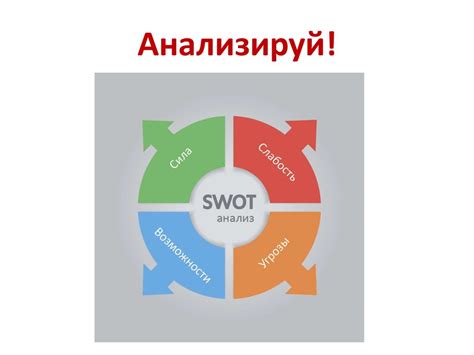 Анализируй!

Сила

Слабость

SWOT
анализ

Возможности

Угрозы